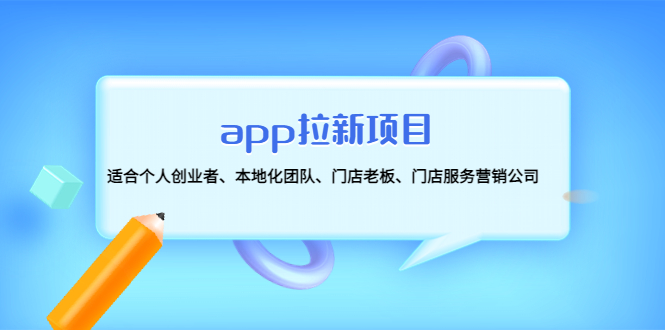 app拉新项目

适合个人创业者、本地化团队、门店老板、门店服务营销公司